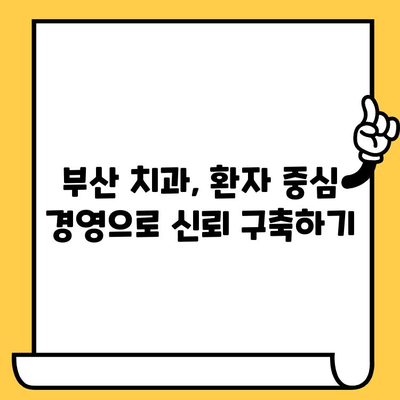 부산 치과, 환자 중심 경영으로 신뢰 구축하기